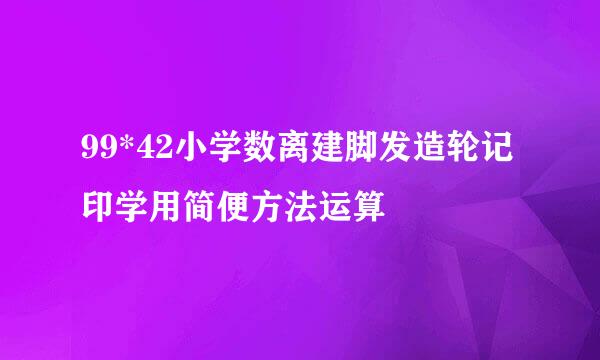 99*42小学数离建脚发造轮记印学用简便方法运算